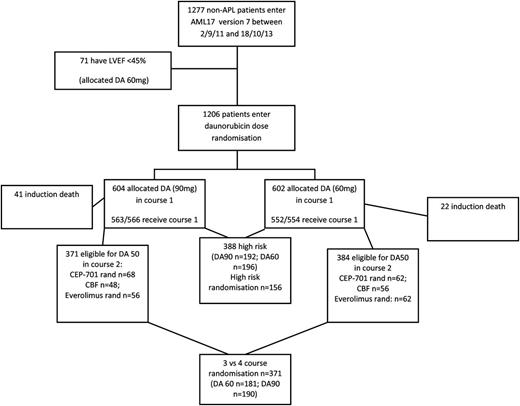 1277 non-APL patients enter AML17 version 7 between 2/9/11 and 18/10/13

71 have LVEF <45%

(allocated DA 60mg)

1206 patients enter daunorubicin dose randomisation

41 induction death

604 allocated DA (90mg) in course 1

563/566 receive course 1

602 allocated DA (60mg) in course 1

552/554 receive course 1

22 induction death

371 eligible for DA 50 in course 2: CEP-701 rand n=68 CBF n=48; Everolimus rand n=56

388 high risk (DA90 n=192; DA60 n=196) High risk randomisation n=156

384 eligible for DA50 in course 2 CEP-701 rand n=62; CBF n=56 Everolimus rand: n=62

3 vs 4 course randomisation n=371 (DA 60 n=181; DA90 n=190)